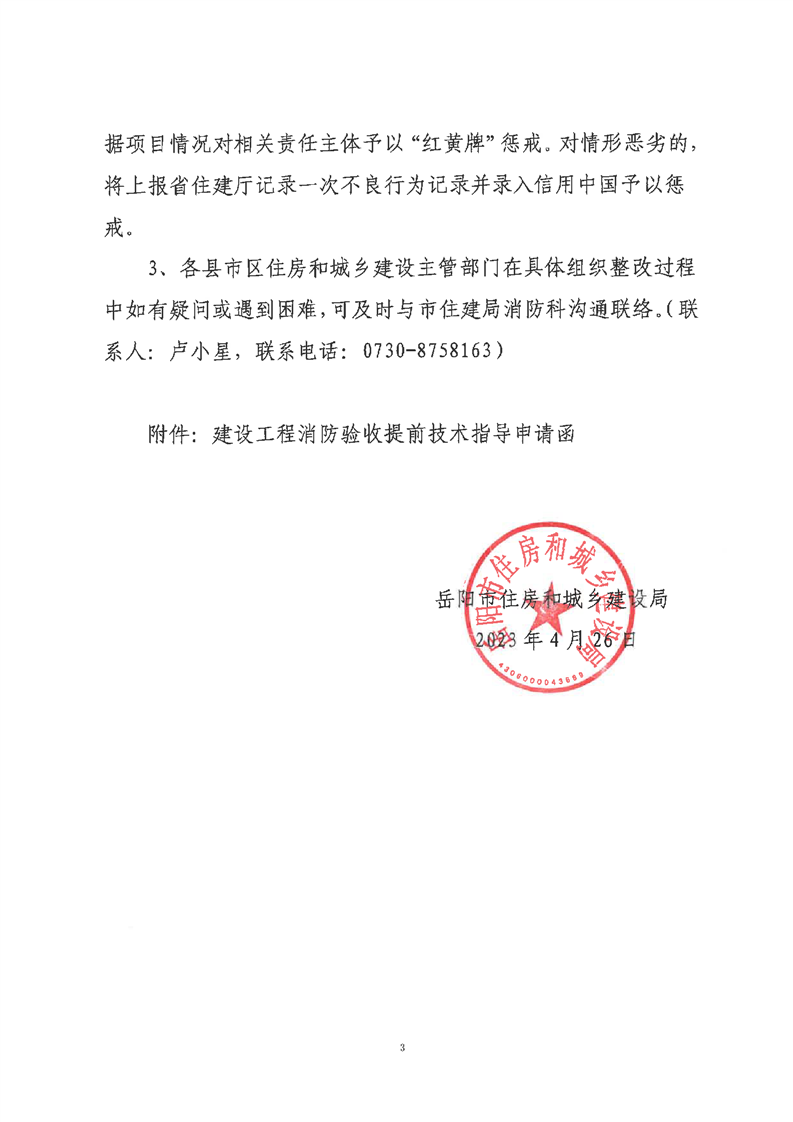 据项目情况对相关责任主体予以“红黄牌”惩戒。对情形恶劣的，将上报省住建厅记录一次不良行为记录并录入信用中国予以惩戒。

3、各县市区住房和城乡建设主管部门在具体组织整改过程中如有疑问或遇到困难，可及时与市住建局消防科沟通联络。（联系人：卢小星，联系电话：0730-8758163）

附件：建设工程消防验收提前技术指导申请函

岳阳市住房和城乡建设局
2023年4月26日

岳阳市住房和城乡建设局
4306000043889

3